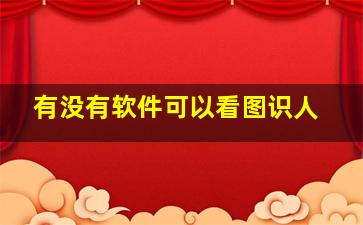 有没有软件可以看图识人